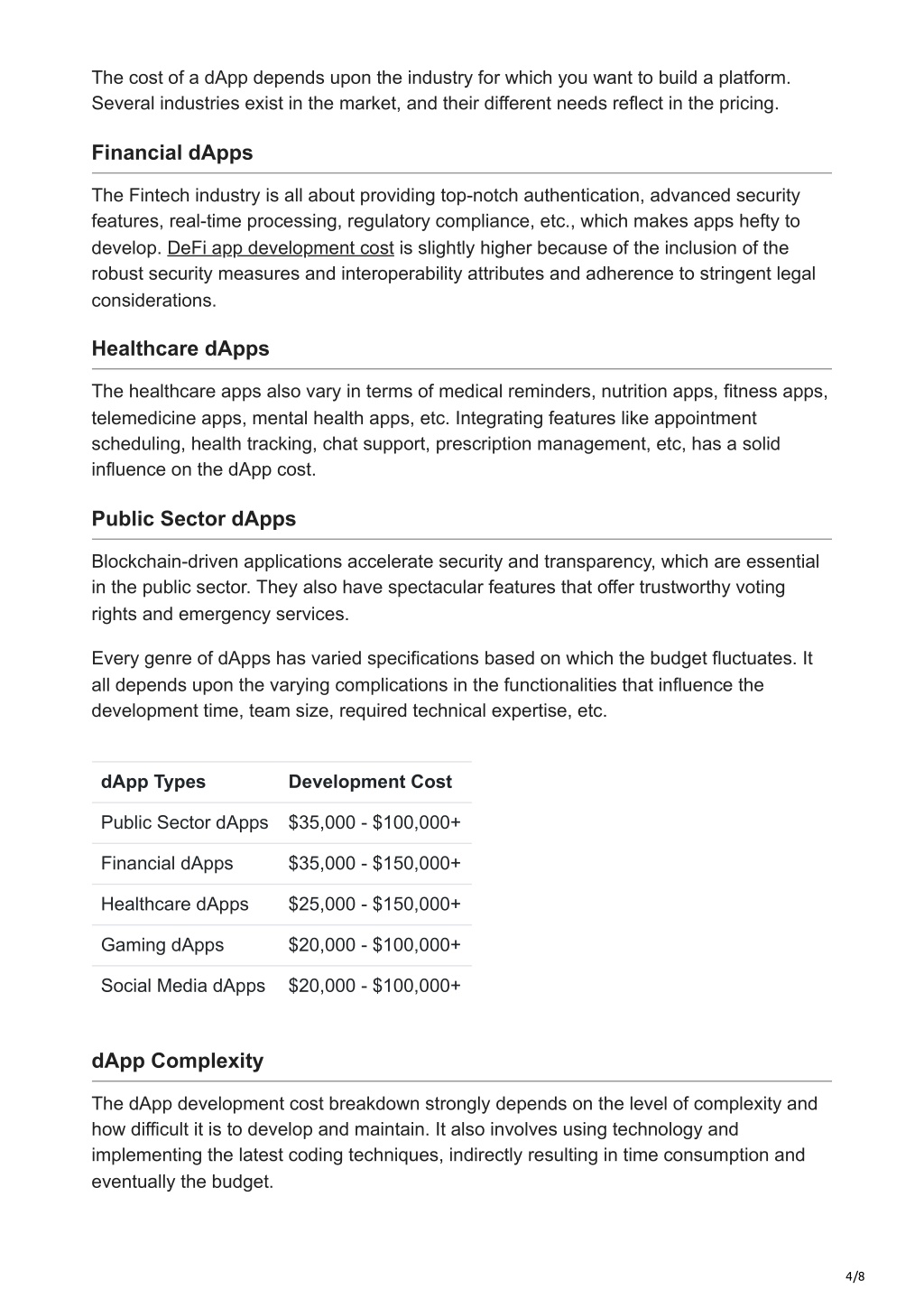 The cost of a dApp depends upon the industry for which you want to build a platform. Several industries exist in the market, and their different needs reflect in the pricing.

Financial dApps

The Fintech industry is all about providing top-notch authentication, advanced security features, real-time processing, regulatory compliance, etc., which makes apps hefty to develop. DeFi app development cost is slightly higher because of the inclusion of the robust security measures and interoperability attributes and adherence to stringent legal considerations.

Healthcare dApps

The healthcare apps also vary in terms of medical reminders, nutrition apps, fitness apps, telemedicine apps, mental health apps, etc. Integrating features like appointment scheduling, health tracking, chat support, prescription management, etc, has a solid influence on the dApp cost.

Public Sector dApps

Blockchain-driven applications accelerate security and transparency, which are essential in the public sector. They also have spectacular features that offer trustworthy voting rights and emergency services.

Every genre of dApps has varied specifications based on which the budget fluctuates. It all depends upon the varying complications in the functionalities that influence the development time, team size, required technical expertise, etc.

| dApp Types | Development Cost |
|---|---|
| Public Sector dApps | \$35,000 - \$100,000+ |
| Financial dApps | \$35,000 - \$150,000+ |
| Healthcare dApps | \$25,000 - \$150,000+ |
| Gaming dApps | \$20,000 - \$100,000+ |
| Social Media dApps | \$20,000 - \$100,000+ |

dApp Complexity

The dApp development cost breakdown strongly depends on the level of complexity and how difficult it is to develop and maintain. It also involves using technology and implementing the latest coding techniques, indirectly resulting in time consumption and eventually the budget.

4/8